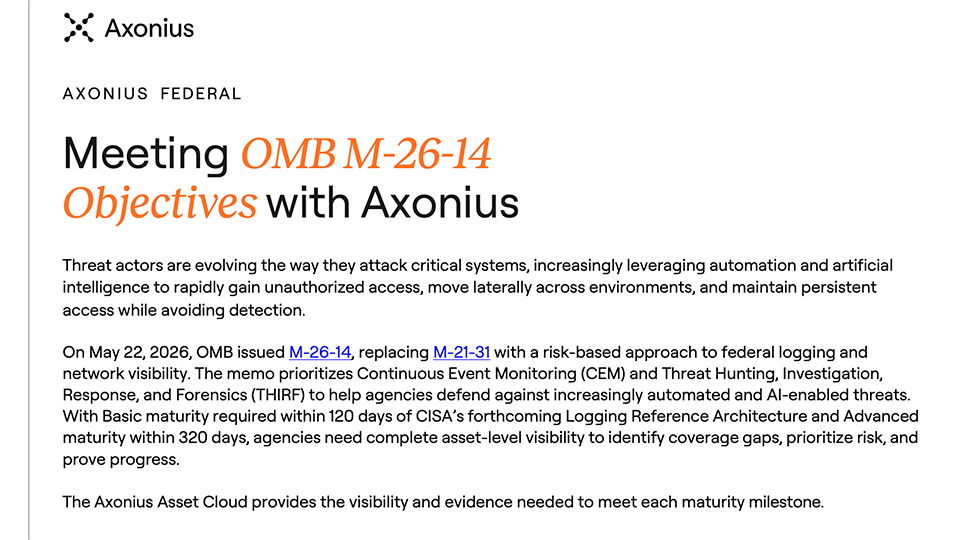 Axonius

AXONIUS FEDERAL

Meeting OMB M-26-14 Objectives with Axonius

Threat actors are evolving the way they attack critical systems, increasingly leveraging automation and artificial intelligence to rapidly gain unauthorized access, move laterally across environments, and maintain persistent access while avoiding detection.

On May 22, 2026, OMB issued M-26-14, replacing M-21-31 with a risk-based approach to federal logging and network visibility. The memo prioritizes Continuous Event Monitoring (CEM) and Threat Hunting, Investigation, Response, and Forensics (THIRF) to help agencies defend against increasingly automated and AI-enabled threats. With Basic maturity required within 120 days of CISA's forthcoming Logging Reference Architecture and Advanced maturity within 320 days, agencies need complete asset-level visibility to identify coverage gaps, prioritize risk, and prove progress.

The Axonius Asset Cloud provides the visibility and evidence needed to meet each maturity milestone.